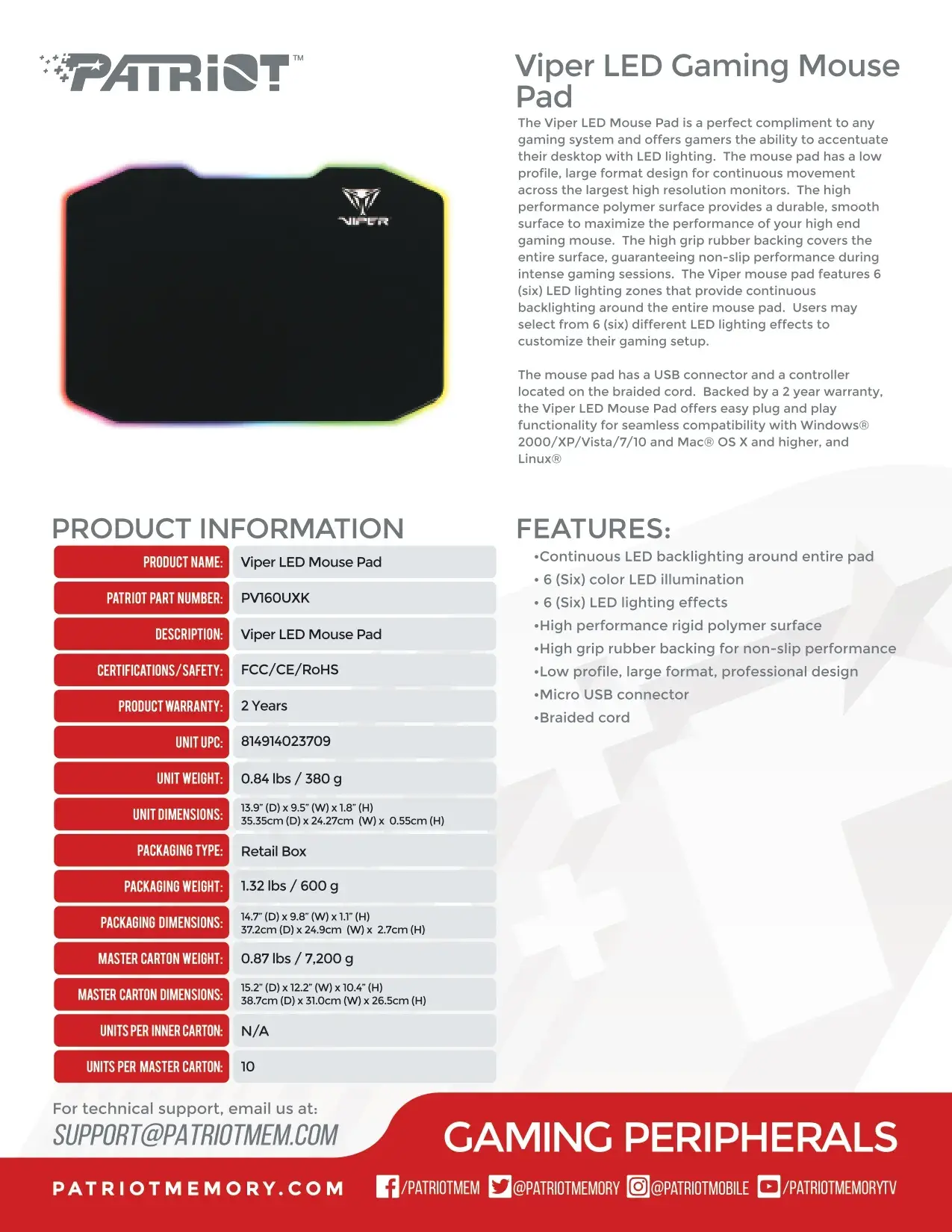 PATRIOT™

VIPER

Viper LED Gaming Mouse Pad

The Viper LED Mouse Pad is a perfect compliment to any gaming system and offers gamers the ability to accentuate their desktop with LED lighting. The mouse pad has a low profile, large format design for continuous movement across the largest high resolution monitors. The high performance polymer surface provides a durable, smooth surface to maximize the performance of your high end gaming mouse. The high grip rubber backing covers the entire surface, guaranteeing non-slip performance during intense gaming sessions. The Viper mouse pad features 6 (six) LED lighting zones that provide continuous backlighting around the entire mouse pad. Users may select from 6 (six) different LED lighting effects to customize their gaming setup.

The mouse pad has a USB connector and a controller located on the braided cord. Backed by a 2 year warranty, the Viper LED Mouse Pad offers easy plug and play functionality for seamless compatibility with Windows® 2000/XP/Vista/7/10 and Mac® OS X and higher, and Linux®

PRODUCT INFORMATION

| PRODUCT NAME: | Viper LED Mouse Pad |
|---|---|
| PATRIOT PART NUMBER: | PV160UXK |
| DESCRIPTION: | Viper LED Mouse Pad |
| CERTIFICATIONS/SAFETY: | FCC/CE/RoHS |
| PRODUCT WARRANTY: | 2 Years |
| UNIT UPC: | 814914023709 |
| UNIT WEIGHT: | 0.84 lbs / 380 g |
| UNIT DIMENSIONS: | 13.9" (D) x 9.5" (W) x 1.8" (H) 35.35cm (D) x 24.27cm (W) x 0.55cm (H) |
| PACKAGING TYPE: | Retail Box |
| PACKAGING WEIGHT: | 1.32 lbs / 600 g |
| PACKAGING DIMENSIONS: | 14.7" (D) x 9.8" (W) x 1.1" (H) 37.2cm (D) x 24.9cm (W) x 2.7cm (H) |
| MASTER CARTON WEIGHT: | 0.87 lbs / 7,200 g |
| MASTER CARTON DIMENSIONS: | 15.2" (D) x 12.2" (W) x 10.4" (H) 38.7cm (D) x 31.0cm (W) x 26.5cm (H) |
| UNITS PER INNER CARTON: | N/A |
| UNITS PER MASTER CARTON: | 10 |

FEATURES:

•Continuous LED backlighting around entire pad
• 6 (Six) color LED illumination
• 6 (Six) LED lighting effects
•High performance rigid polymer surface
•High grip rubber backing for non-slip performance
•Low profile, large format, professional design
•Micro USB connector
•Braided cord

For technical support, email us at:
SUPPORT@PATRIOTMEM.COM

GAMING PERIPHERALS

PATRIOTMEMORY.COM /PATRIOTMEM @PATRIOTMEMORY @PATRIOTMOBILE /PATRIOTMEMORYTV